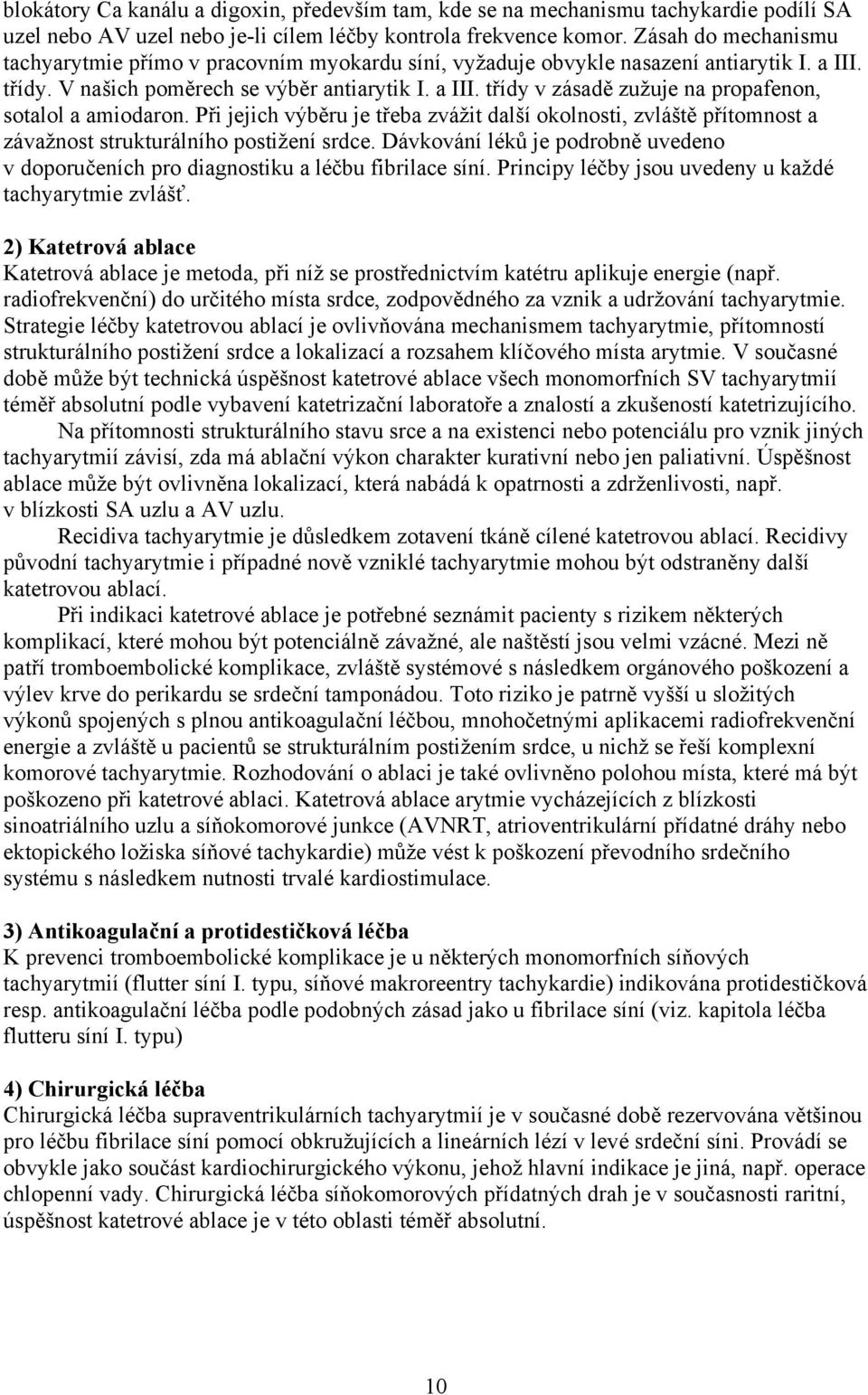 blokátory Ca kanálu a digoxin, především tam, kde se na mechanismu tachykardie podílí SA uzel nebo AV uzel nebo je-li cílem léčby kontrola frekvence komor. Zásah do mechanismu tachyarytmie přímo v pracovním myokardu síní, vyžaduje obvykle nasazení antiarytik I. a III. třídy. V našich poměrech se výběr antiarytik I. a III. třídy v zásadě zužuje na propafenon, sotalol a amiodaron. Při jejich výběru je třeba zvážit další okolnosti, zvláště přítomnost a závažnost strukturálního postižení srdce. Dávkování léků je podrobně uvedeno v doporučeních pro diagnostiku a léčbu fibrilace síní. Principy léčby jsou uvedeny u každé tachyarytmie zvlášť.

2) Katetrová ablace
Katetrová ablace je metoda, při níž se prostřednictvím katétru aplikuje energie (např. radiofrekvenční) do určitého místa srdce, zodpovědného za vznik a udržování tachyarytmie. Strategie léčby katetrovou ablací je ovlivňována mechanismem tachyarytmie, přítomností strukturálního postižení srdce a lokalizací a rozsahem klíčového místa arytmie. V současné době může být technická úspěšnost katetrové ablace všech monomorfních SV tachyarytmií téměř absolutní podle vybavení katetrizační laboratoře a znalostí a zkušeností katetrizujícího.

Na přítomnosti strukturálního stavu srce a na existenci nebo potenciálu pro vznik jiných tachyarytmií závisí, zda má ablační výkon charakter kurativní nebo jen paliativní. Úspěšnost ablace může být ovlivněna lokalizací, která nabádá k opatrnosti a zdrženlivosti, např. v blízkosti SA uzlu a AV uzlu.

Recidiva tachyarytmie je důsledkem zotavení tkáně cílené katetrovou ablací. Recidivy původní tachyarytmie i případné nově vzniklé tachyarytmie mohou být odstraněny další katetrovou ablací.

Při indikaci katetrové ablace je potřebné seznámit pacienty s rizikem některých komplikací, které mohou být potenciálně závažné, ale naštěstí jsou velmi vzácné. Mezi ně patří tromboembolické komplikace, zvláště systémové s následkem orgánového poškození a výlev krve do perikardu se srdeční tamponádou. Toto riziko je patrně vyšší u složitých výkonů spojených s plnou antikoagulační léčbou, mnohočetnými aplikacemi radiofrekvenční energie a zvláště u pacientů se strukturálním postižením srdce, u nichž se řeší komplexní komorové tachyarytmie. Rozhodování o ablaci je také ovlivněno polohou místa, které má být poškozeno při katetrové ablaci. Katetrová ablace arytmie vycházejících z blízkosti sinoatriálního uzlu a síňokomorové junkce (AVNRT, atrioventrikulární přídatné dráhy nebo ektopického ložiska síňové tachykardie) může vést k poškození převodního srdečního systému s následkem nutnosti trvalé kardiostimulace.

3) Antikoagulační a protidestičková léčba
K prevenci tromboembolické komplikace je u některých monomorfních síňových tachyarytmií (flutter síní I. typu, síňové makroreentry tachykardie) indikována protidestičková resp. antikoagulační léčba podle podobných zásad jako u fibrilace síní (viz. kapitola léčba flutteru síní I. typu)

4) Chirurgická léčba
Chirurgická léčba supraventrikulárních tachyarytmií je v současné době rezervována většinou pro léčbu fibrilace síní pomocí obkružujících a lineárních lézí v levé srdeční síni. Provádí se obvykle jako součást kardiochirurgického výkonu, jehož hlavní indikace je jiná, např. operace chlopenní vady. Chirurgická léčba síňokomorových přídatných drah je v současnosti raritní, úspěšnost katetrové ablace je v této oblasti téměř absolutní.

10